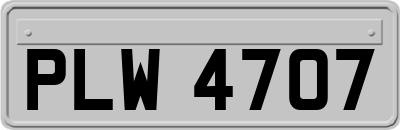 PLW 4707